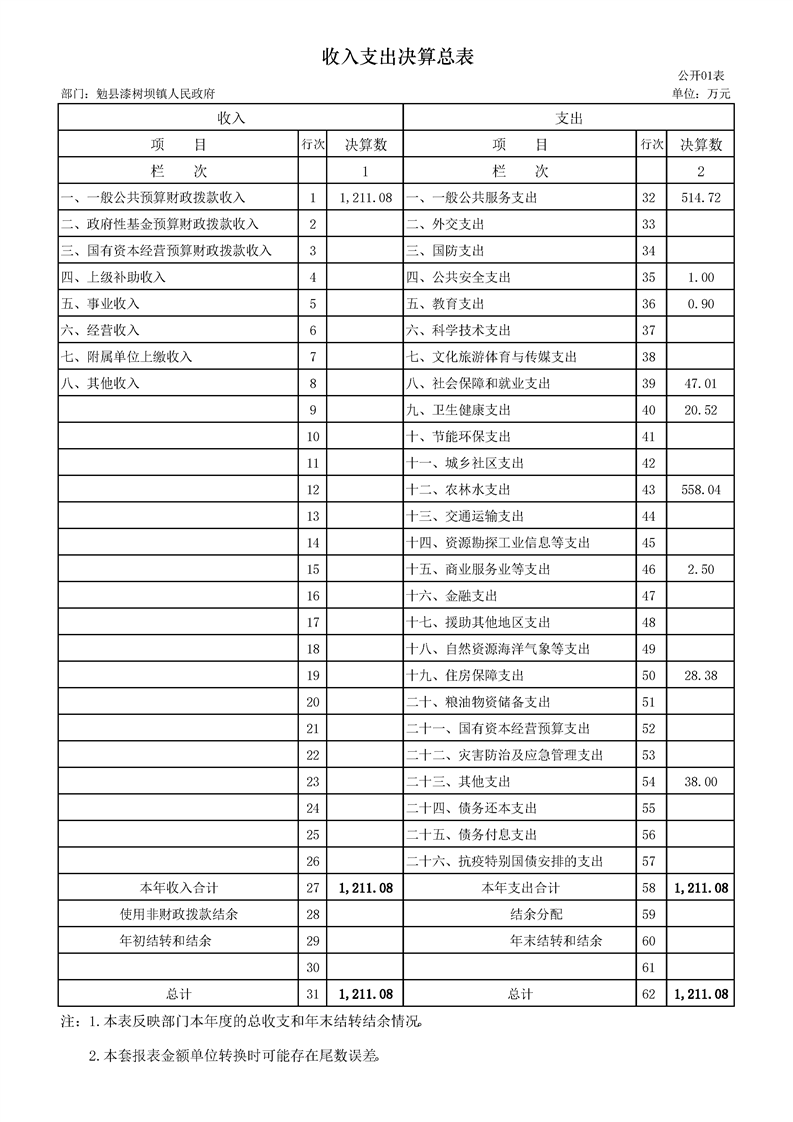 收入支出决算总表

公开01表

部门：勉县漆树坝镇人民政府

单位：万元

| 收入 | | | 支出 | | |
|---|---|---|---|---|---|
| 项　目 | 行次 | 决算数 | 项　目 | 行次 | 决算数 |
| 栏　次 | | 1 | 栏　次 | | 2 |
| 一、一般公共预算财政拨款收入 | 1 | 1,211.08 | 一、一般公共服务支出 | 32 | 514.72 |
| 二、政府性基金预算财政拨款收入 | 2 | | 二、外交支出 | 33 | |
| 三、国有资本经营预算财政拨款收入 | 3 | | 三、国防支出 | 34 | |
| 四、上级补助收入 | 4 | | 四、公共安全支出 | 35 | 1.00 |
| 五、事业收入 | 5 | | 五、教育支出 | 36 | 0.90 |
| 六、经营收入 | 6 | | 六、科学技术支出 | 37 | |
| 七、附属单位上缴收入 | 7 | | 七、文化旅游体育与传媒支出 | 38 | |
| 八、其他收入 | 8 | | 八、社会保障和就业支出 | 39 | 47.01 |
| | 9 | | 九、卫生健康支出 | 40 | 20.52 |
| | 10 | | 十、节能环保支出 | 41 | |
| | 11 | | 十一、城乡社区支出 | 42 | |
| | 12 | | 十二、农林水支出 | 43 | 558.04 |
| | 13 | | 十三、交通运输支出 | 44 | |
| | 14 | | 十四、资源勘探工业信息等支出 | 45 | |
| | 15 | | 十五、商业服务业等支出 | 46 | 2.50 |
| | 16 | | 十六、金融支出 | 47 | |
| | 17 | | 十七、援助其他地区支出 | 48 | |
| | 18 | | 十八、自然资源海洋气象等支出 | 49 | |
| | 19 | | 十九、住房保障支出 | 50 | 28.38 |
| | 20 | | 二十、粮油物资储备支出 | 51 | |
| | 21 | | 二十一、国有资本经营预算支出 | 52 | |
| | 22 | | 二十二、灾害防治及应急管理支出 | 53 | |
| | 23 | | 二十三、其他支出 | 54 | 38.00 |
| | 24 | | 二十四、债务还本支出 | 55 | |
| | 25 | | 二十五、债务付息支出 | 56 | |
| | 26 | | 二十六、抗疫特别国债安排的支出 | 57 | |
| 本年收入合计 | 27 | 1,211.08 | 本年支出合计 | 58 | 1,211.08 |
| 使用非财政拨款结余 | 28 | | 结余分配 | 59 | |
| 年初结转和结余 | 29 | | 年末结转和结余 | 60 | |
| | 30 | | | 61 | |
| 总计 | 31 | 1,211.08 | 总计 | 62 | 1,211.08 |

注：1.本表反映部门本年度的总收支和年末结转结余情况。

2.本套报表金额单位转换时可能存在尾数误差。